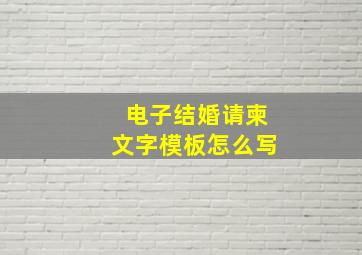 电子结婚请柬
文字模板怎么写